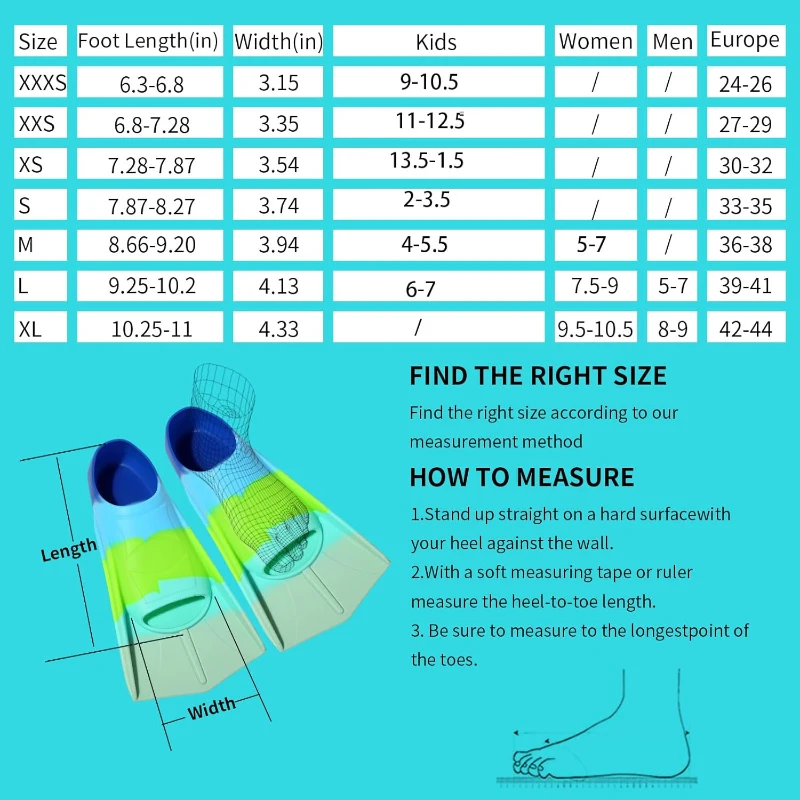 | Size | Foot Length(in) | Width(in) | Kids | Women | Men | Europe |
|---|---|---|---|---|---|---|
| XXXS | 6.3-6.8 | 3.15 | 9-10.5 | / | / | 24-26 |
| XXS | 6.8-7.28 | 3.35 | 11-12.5 | / | / | 27-29 |
| XS | 7.28-7.87 | 3.54 | 13.5-1.5 | / | / | 30-32 |
| S | 7.87-8.27 | 3.74 | 2-3.5 | / | / | 33-35 |
| M | 8.66-9.20 | 3.94 | 4-5.5 | 5-7 | / | 36-38 |
| L | 9.25-10.2 | 4.13 | 6-7 | 7.5-9 | 5-7 | 39-41 |
| XL | 10.25-11 | 4.33 | / | 9.5-10.5 | 8-9 | 42-44 |

Length

Width

FIND THE RIGHT SIZE

Find the right size according to our measurement method

HOW TO MEASURE

1.Stand up straight on a hard surfacewith your heel against the wall.

2.With a soft measuring tape or ruler measure the heel-to-toe length.

3. Be sure to measure to the longestpoint of the toes.